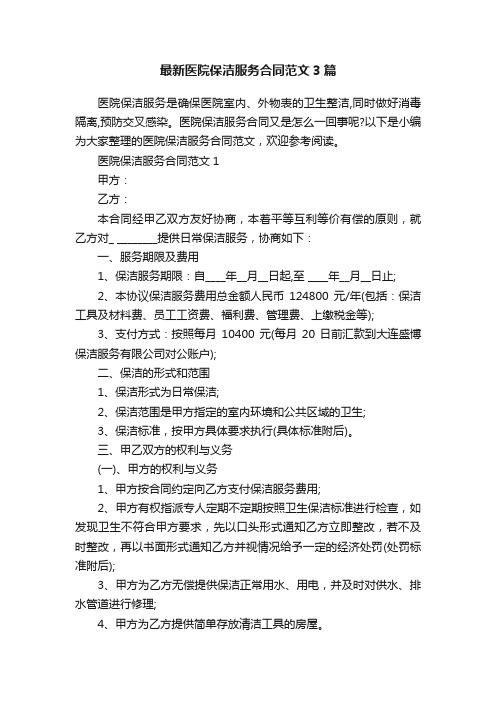 最新医院保洁服务合同范文3篇

医院保洁服务是确保医院室内、外物表的卫生整洁,同时做好消毒隔离,预防交叉感染。医院保洁服务合同又是怎么一回事呢?以下是小编为大家整理的医院保洁服务合同范文，欢迎参考阅读。

医院保洁服务合同范文1

甲方：

乙方：

本合同经甲乙双方友好协商，本着平等互利等价有偿的原则，就乙方对_ ________提供日常保洁服务，协商如下：

一、服务期限及费用

1、保洁服务期限：自____年__月__日起,至 ____年__月__日止;

2、本协议保洁服务费用总金额人民币 124800 元/年(包括：保洁工具及材料费、员工工资费、福利费、管理费、上缴税金等);

3、支付方式：按照每月 10400 元(每月 20 日前汇款到大连盛博保洁服务有限公司对公账户);

二、保洁的形式和范围

1、保洁形式为日常保洁;

2、保洁范围是甲方指定的室内环境和公共区域的卫生;

3、保洁标准，按甲方具体要求执行(具体标准附后)。

三、甲乙双方的权利与义务

(一)、甲方的权利与义务

1、甲方按合同约定向乙方支付保洁服务费用;

2、甲方有权指派专人定期不定期按照卫生保洁标准进行检查，如发现卫生不符合甲方要求，先以口头形式通知乙方立即整改，若不及时整改，再以书面形式通知乙方并视情况给予一定的经济处罚(处罚标准附后);

3、甲方为乙方无偿提供保洁正常用水、用电，并及时对供水、排水管道进行修理;

4、甲方为乙方提供简单存放清洁工具的房屋。